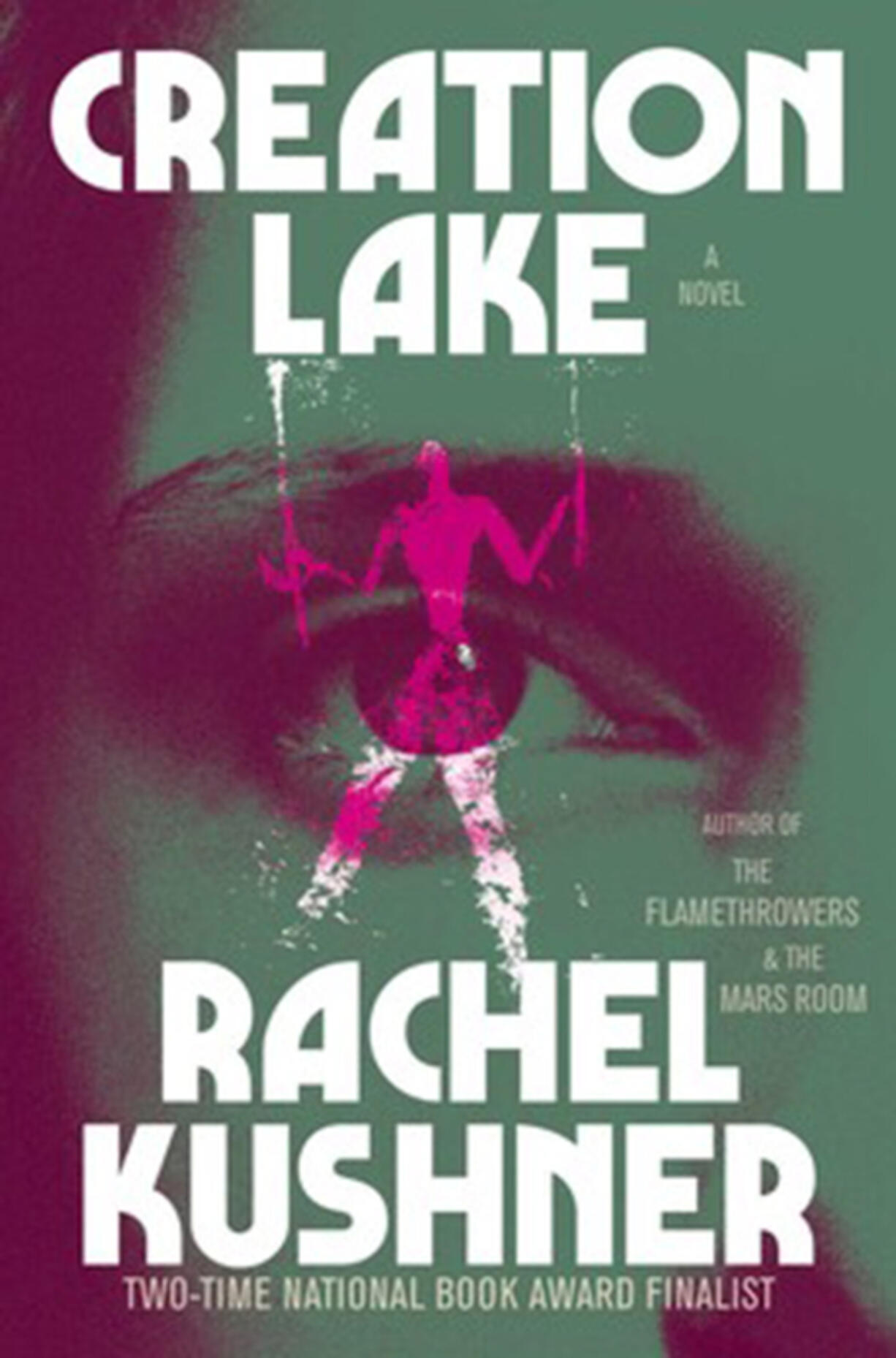 CREATION LAKE

A NOVEL

AUTHOR OF THE FLAMETHROWERS & THE MARS ROOM

RACHEL KUSHNER

TWO-TIME NATIONAL BOOK AWARD FINALIST